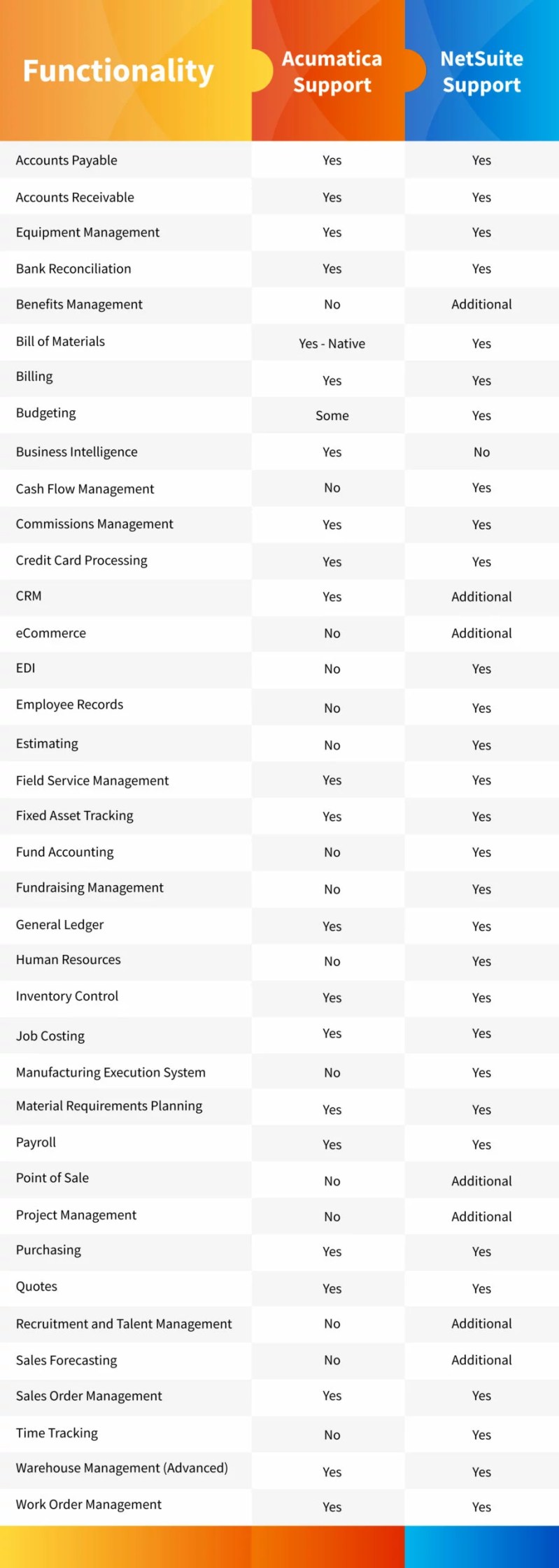 | Functionality | Acumatica Support | NetSuite Support |
|---|---|---|
| Accounts Payable | Yes | Yes |
| Accounts Receivable | Yes | Yes |
| Equipment Management | Yes | Yes |
| Bank Reconciliation | Yes | Yes |
| Benefits Management | No | Additional |
| Bill of Materials | Yes - Native | Yes |
| Billing | Yes | Yes |
| Budgeting | Some | Yes |
| Business Intelligence | Yes | No |
| Cash Flow Management | No | Yes |
| Commissions Management | Yes | Yes |
| Credit Card Processing | Yes | Yes |
| CRM | Yes | Additional |
| eCommerce | No | Additional |
| EDI | No | Yes |
| Employee Records | No | Yes |
| Estimating | No | Yes |
| Field Service Management | Yes | Yes |
| Fixed Asset Tracking | Yes | Yes |
| Fund Accounting | No | Yes |
| Fundraising Management | No | Yes |
| General Ledger | Yes | Yes |
| Human Resources | No | Yes |
| Inventory Control | Yes | Yes |
| Job Costing | Yes | Yes |
| Manufacturing Execution System | No | Yes |
| Material Requirements Planning | Yes | Yes |
| Payroll | Yes | Yes |
| Point of Sale | No | Additional |
| Project Management | No | Additional |
| Purchasing | Yes | Yes |
| Quotes | Yes | Yes |
| Recruitment and Talent Management | No | Additional |
| Sales Forecasting | No | Additional |
| Sales Order Management | Yes | Yes |
| Time Tracking | No | Yes |
| Warehouse Management (Advanced) | Yes | Yes |
| Work Order Management | Yes | Yes |